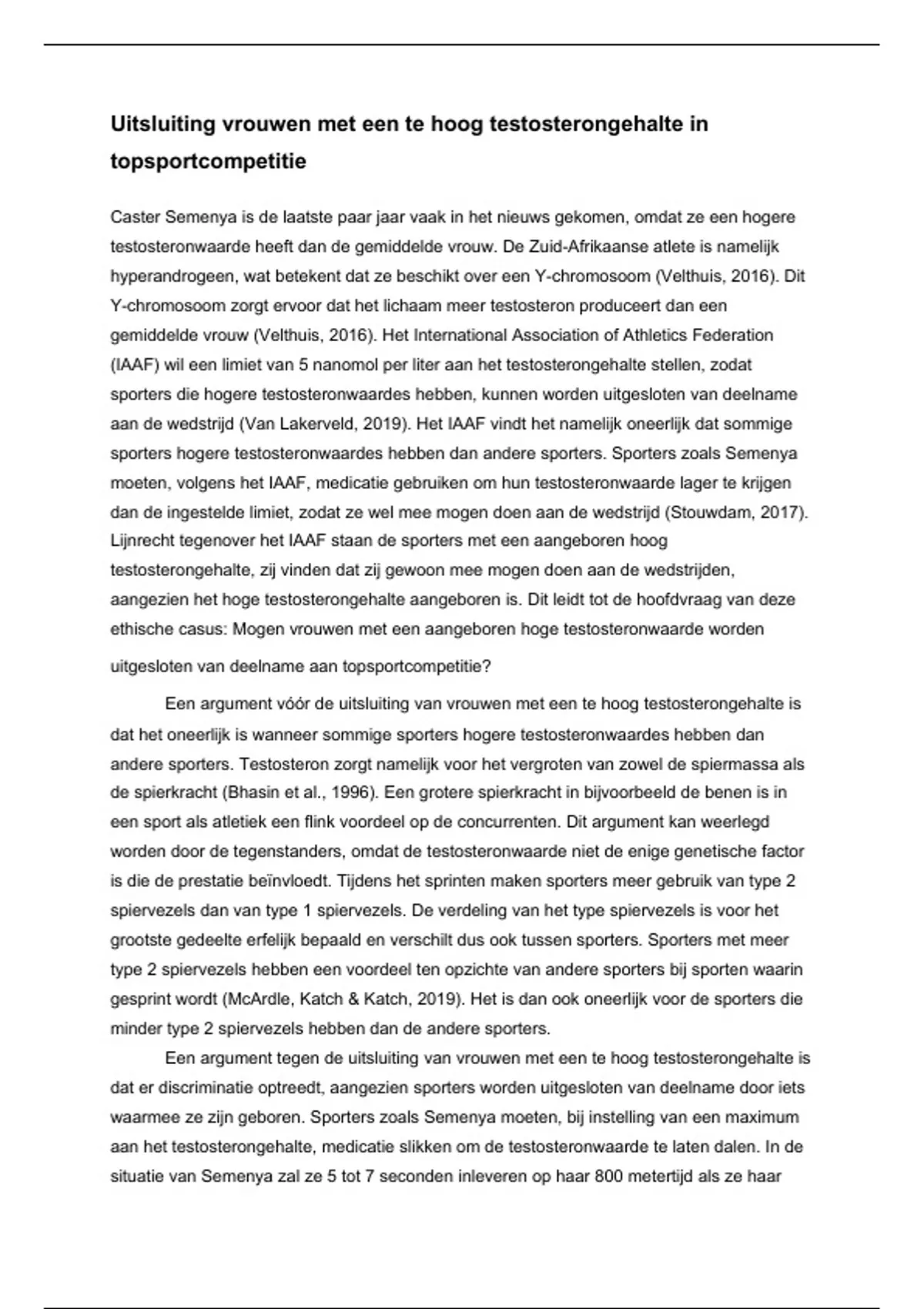 Uitsluiting vrouwen met een te hoog testosterongehalte in topsportcompetitie

Caster Semenya is de laatste paar jaar vaak in het nieuws gekomen, omdat ze een hogere testosteronwaarde heeft dan de gemiddelde vrouw. De Zuid-Afrikaanse atlete is namelijk hyperandrogeen, wat betekent dat ze beschikt over een Y-chromosoom (Velthuis, 2016). Dit Y-chromosoom zorgt ervoor dat het lichaam meer testosteron produceert dan een gemiddelde vrouw (Velthuis, 2016). Het International Association of Athletics Federation (IAAF) wil een limiet van 5 nanomol per liter aan het testosterongehalte stellen, zodat sporters die hogere testosteronwaardes hebben, kunnen worden uitgesloten van deelname aan de wedstrijd (Van Lakerveld, 2019). Het IAAF vindt het namelijk oneerlijk dat sommige sporters hogere testosteronwaardes hebben dan andere sporters. Sporters zoals Semenya moeten, volgens het IAAF, medicatie gebruiken om hun testosteronwaarde lager te krijgen dan de ingestelde limiet, zodat ze wel mee mogen doen aan de wedstrijd (Stouwdam, 2017). Lijnrecht tegenover het IAAF staan de sporters met een aangeboren hoog testosterongehalte, zij vinden dat zij gewoon mee mogen doen aan de wedstrijden, aangezien het hoge testosterongehalte aangeboren is. Dit leidt tot de hoofdvraag van deze ethische casus: Mogen vrouwen met een aangeboren hoge testosteronwaarde worden uitgesloten van deelname aan topsportcompetitie?

Een argument vóór de uitsluiting van vrouwen met een te hoog testosterongehalte is dat het oneerlijk is wanneer sommige sporters hogere testosteronwaardes hebben dan andere sporters. Testosteron zorgt namelijk voor het vergroten van zowel de spiermassa als de spierkracht (Bhasin et al., 1996). Een grotere spierkracht in bijvoorbeeld de benen is in een sport als atletiek een flink voordeel op de concurrenten. Dit argument kan weerlegd worden door de tegenstanders, omdat de testosteronwaarde niet de enige genetische factor is die de prestatie beïnvloedt. Tijdens het sprinten maken sporters meer gebruik van type 2 spiervezels dan van type 1 spiervezels. De verdeling van het type spiervezels is voor het grootste gedeelte erfelijk bepaald en verschilt dus ook tussen sporters. Sporters met meer type 2 spiervezels hebben een voordeel ten opzichte van andere sporters bij sporten waarin gesprint wordt (McArdle, Katch & Katch, 2019). Het is dan ook oneerlijk voor de sporters die minder type 2 spiervezels hebben dan de andere sporters.

Een argument tegen de uitsluiting van vrouwen met een te hoog testosterongehalte is dat er discriminatie optreedt, aangezien sporters worden uitgesloten van deelname door iets waarmee ze zijn geboren. Sporters zoals Semenya moeten, bij instelling van een maximum aan het testosterongehalte, medicatie slikken om de testosteronwaarde te laten dalen. In de situatie van Semenya zal ze 5 tot 7 seconden inleveren op haar 800 metertijd als ze haar